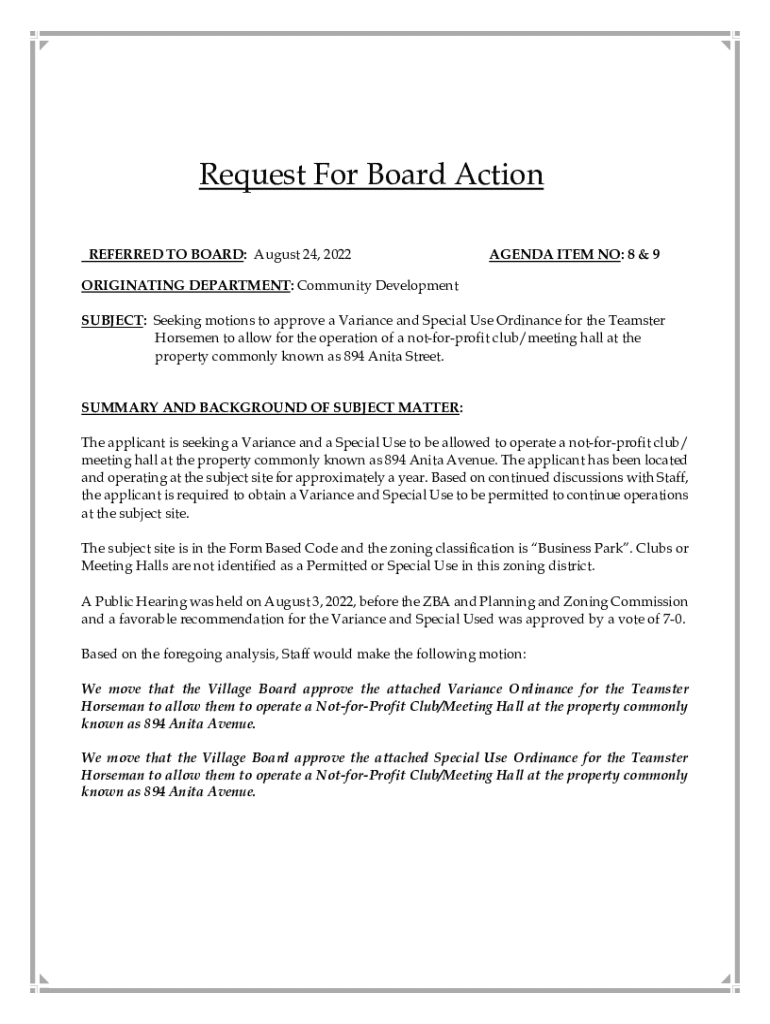 Request For Board Action

REFERRED TO BOARD: August 24, 2022 AGENDA ITEM NO: 8 & 9

ORIGINATING DEPARTMENT: Community Development

SUBJECT: Seeking motions to approve a Variance and Special Use Ordinance for the Teamster Horsemen to allow for the operation of a not-for-profit club/meeting hall at the property commonly known as 894 Anita Street.

SUMMARY AND BACKGROUND OF SUBJECT MATTER:

The applicant is seeking a Variance and a Special Use to be allowed to operate a not-for-profit club/ meeting hall at the property commonly known as 894 Anita Avenue. The applicant has been located and operating at the subject site for approximately a year. Based on continued discussions with Staff, the applicant is required to obtain a Variance and Special Use to be permitted to continue operations at the subject site.

The subject site is in the Form Based Code and the zoning classification is "Business Park". Clubs or Meeting Halls are not identified as a Permitted or Special Use in this zoning district.

A Public Hearing was held on August 3, 2022, before the ZBA and Planning and Zoning Commission and a favorable recommendation for the Variance and Special Used was approved by a vote of 7-0.

Based on the foregoing analysis, Staff would make the following motion:

We move that the Village Board approve the attached Variance Ordinance for the Teamster Horseman to allow them to operate a Not-for-Profit Club/Meeting Hall at the property commonly known as 894 Anita Avenue.

We move that the Village Board approve the attached Special Use Ordinance for the Teamster Horseman to allow them to operate a Not-for-Profit Club/Meeting Hall at the property commonly known as 894 Anita Avenue.